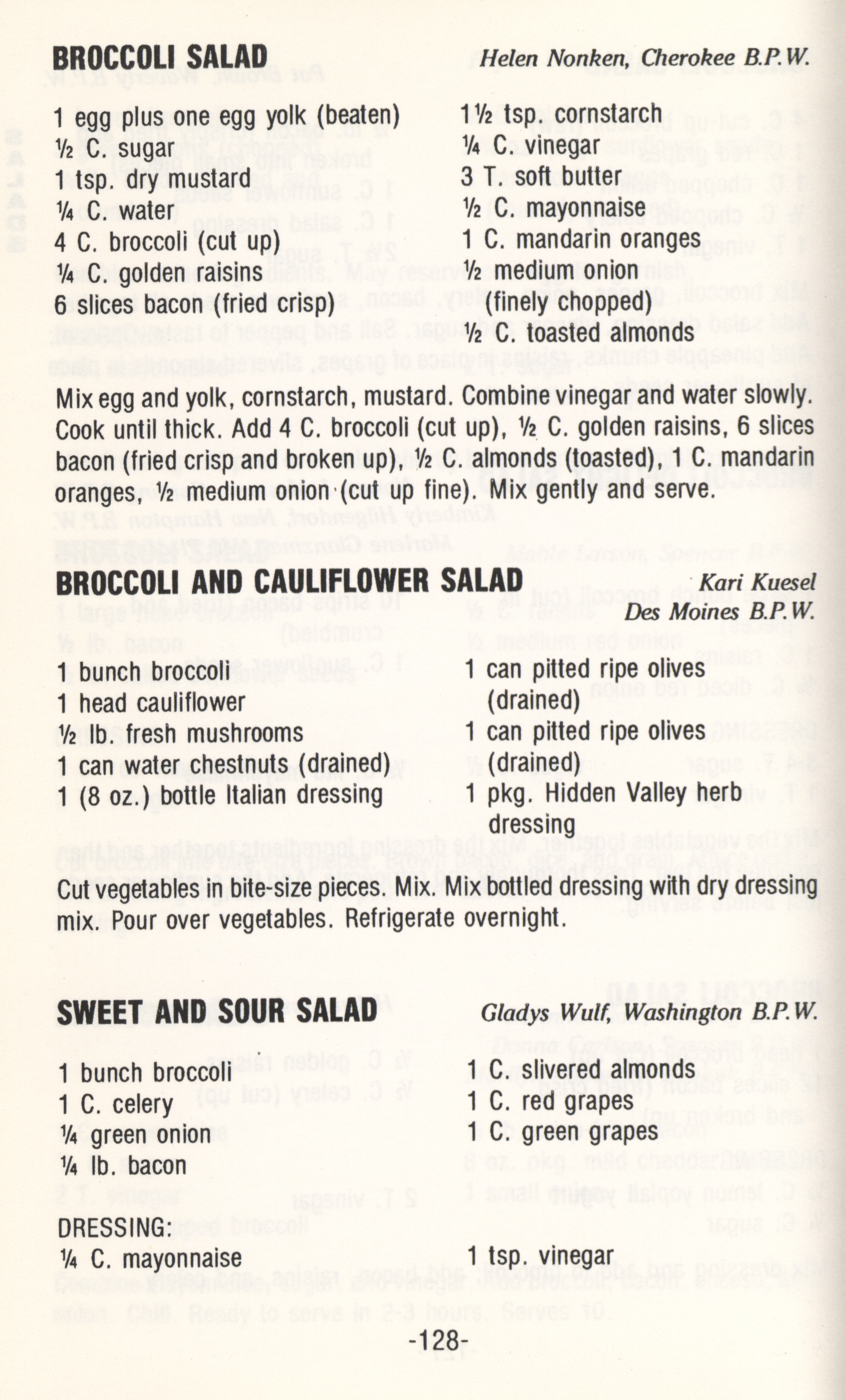 BROCCOLI SALAD

Helen Nonken, Cherokee B.P.W.

1 egg plus one egg yolk (beaten)
½ C. sugar
1 tsp. dry mustard
¼ C. water
4 C. broccoli (cut up)
¼ C. golden raisins
6 slices bacon (fried crisp)

1½ tsp. cornstarch
¼ C. vinegar
3 T. soft butter
½ C. mayonnaise
1 C. mandarin oranges
½ medium onion (finely chopped)
½ C. toasted almonds

Mix egg and yolk, cornstarch, mustard. Combine vinegar and water slowly. Cook until thick. Add 4 C. broccoli (cut up), ½ C. golden raisins, 6 slices bacon (fried crisp and broken up), ½ C. almonds (toasted), 1 C. mandarin oranges, ½ medium onion (cut up fine). Mix gently and serve.

BROCCOLI AND CAULIFLOWER SALAD

Kari Kuesel
Des Moines B.P.W.

1 bunch broccoli
1 head cauliflower
½ lb. fresh mushrooms
1 can water chestnuts (drained)
1 (8 oz.) bottle Italian dressing

1 can pitted ripe olives (drained)
1 can pitted ripe olives (drained)
1 pkg. Hidden Valley herb dressing

Cut vegetables in bite-size pieces. Mix. Mix bottled dressing with dry dressing mix. Pour over vegetables. Refrigerate overnight.

SWEET AND SOUR SALAD

Gladys Wulf, Washington B.P.W.

1 bunch broccoli
1 C. celery
¼ green onion
¼ lb. bacon

1 C. slivered almonds
1 C. red grapes
1 C. green grapes

DRESSING:
¼ C. mayonnaise

1 tsp. vinegar

-128-